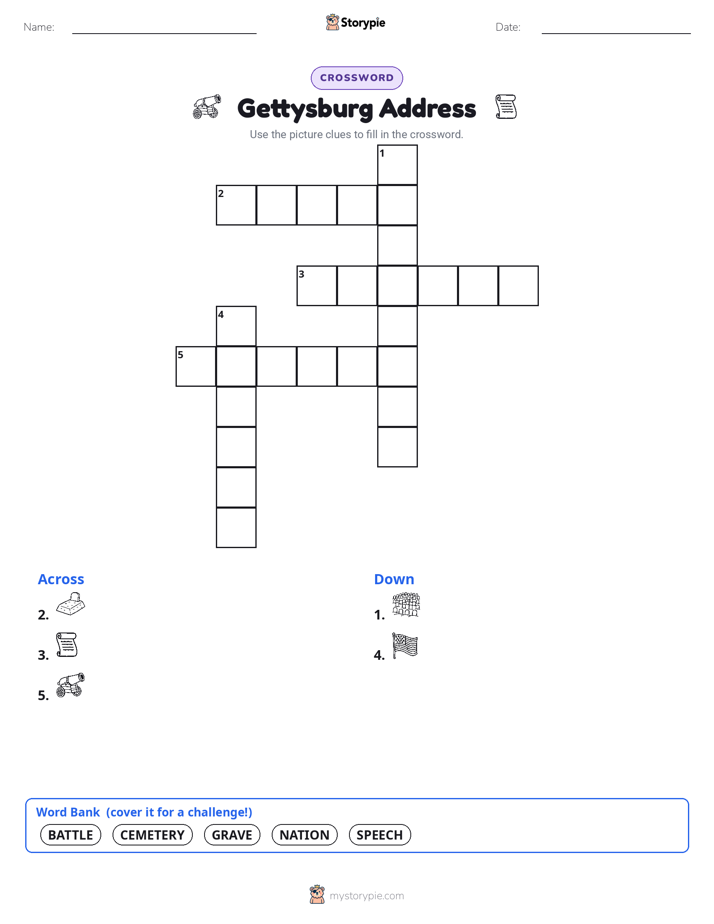 Name:

Storypie

Date:

CROSSWORD

Gettysburg Address

Use the picture clues to fill in the crossword.

1
2
3
4
5

Across

2.

3.

5.

Down

1.

4.

Word Bank (cover it for a challenge!)

BATTLE CEMETERY GRAVE NATION SPEECH

mystorypie.com